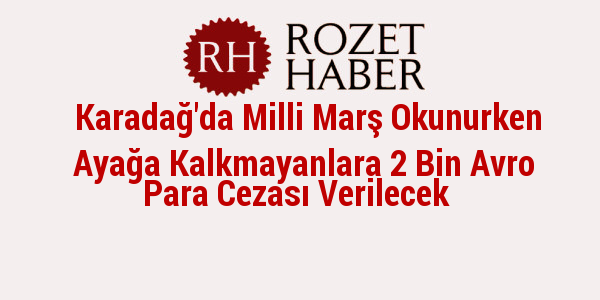 RH ROZET HABER

Karadağ'da Milli Marş Okunurken Ayağa Kalkmayanlara 2 Bin Avro Para Cezası Verilecek